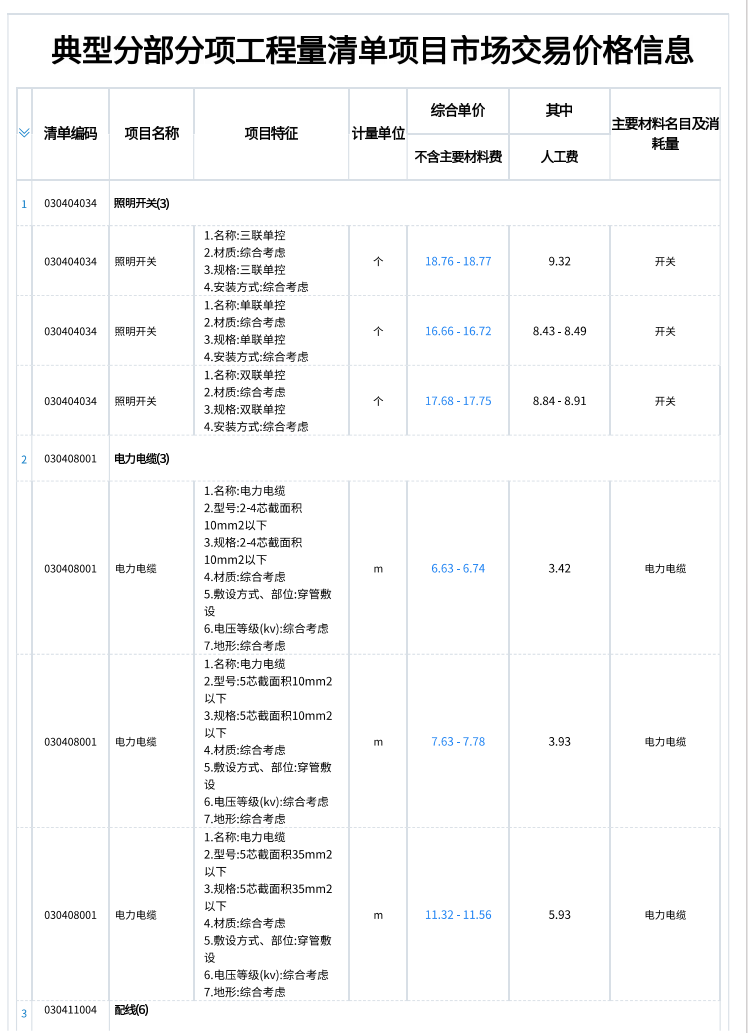 典型分部分项工程量清单项目市场交易价格信息

|  | 清单编码 | 项目名称 | 项目特征 | 计量单位 | 综合单价 不含主要材料费 | 其中 人工费 | 主要材料名目及消耗量 |
|---|---|---|---|---|---|---|---|
| 1 | 030404034 | 照明开关(3) | | | | | |
| | 030404034 | 照明开关 | 1.名称:三联单控 2.材质:综合考虑 3.规格:三联单控 4.安装方式:综合考虑 | 个 | 18.76 - 18.77 | 9.32 | 开关 |
| | 030404034 | 照明开关 | 1.名称:单联单控 2.材质:综合考虑 3.规格:单联单控 4.安装方式:综合考虑 | 个 | 16.66 - 16.72 | 8.43 - 8.49 | 开关 |
| | 030404034 | 照明开关 | 1.名称:双联单控 2.材质:综合考虑 3.规格:双联单控 4.安装方式:综合考虑 | 个 | 17.68 - 17.75 | 8.84 - 8.91 | 开关 |
| 2 | 030408001 | 电力电缆(3) | | | | | |
| | 030408001 | 电力电缆 | 1.名称:电力电缆 2.型号:2-4芯截面积10mm2以下 3.规格:2-4芯截面积10mm2以下 4.材质:综合考虑 5.敷设方式、部位:穿管敷设 6.电压等级(kv):综合考虑 7.地形:综合考虑 | m | 6.63 - 6.74 | 3.42 | 电力电缆 |
| | 030408001 | 电力电缆 | 1.名称:电力电缆 2.型号:5芯截面积10mm2以下 3.规格:5芯截面积10mm2以下 4.材质:综合考虑 5.敷设方式、部位:穿管敷设 6.电压等级(kv):综合考虑 7.地形:综合考虑 | m | 7.63 - 7.78 | 3.93 | 电力电缆 |
| | 030408001 | 电力电缆 | 1.名称:电力电缆 2.型号:5芯截面积35mm2以下 3.规格:5芯截面积35mm2以下 4.材质:综合考虑 5.敷设方式、部位:穿管敷设 6.电压等级(kv):综合考虑 7.地形:综合考虑 | m | 11.32 - 11.56 | 5.93 | 电力电缆 |
| 3 | 030411004 | 配线(6) | | | | | |